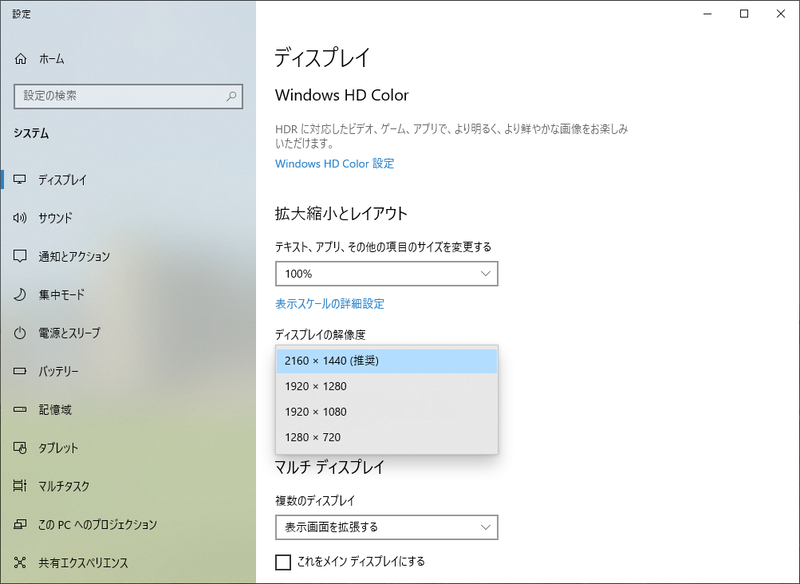 設定

ホーム

設定の検索

システム

ディスプレイ

サウンド

通知とアクション

集中モード

電源とスリープ

バッテリー

記憶域

タブレット

マルチタスク

この PC へのプロジェクション

共有エクスペリエンス

ディスプレイ

Windows HD Color

HDR に対応したビデオ、ゲーム、アプリで、より明るく、より鮮やかな画像をお楽しみいただけます。

Windows HD Color 設定

拡大縮小とレイアウト

テキスト、アプリ、その他の項目のサイズを変更する

100%

表示スケールの詳細設定

ディスプレイの解像度

2160 × 1440 (推奨)
1920 × 1280
1920 × 1080
1280 × 720

マルチ ディスプレイ

複数のディスプレイ

表示画面を拡張する

これをメイン ディスプレイにする